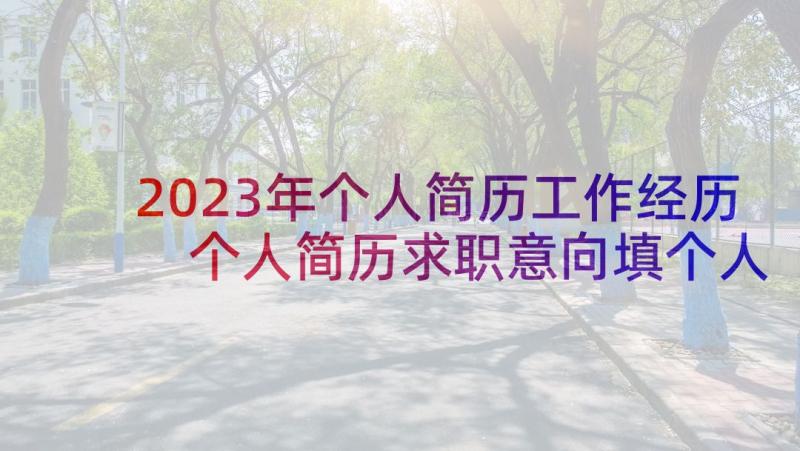 2023年个人简历工作经历
个人简历求职意向填个人